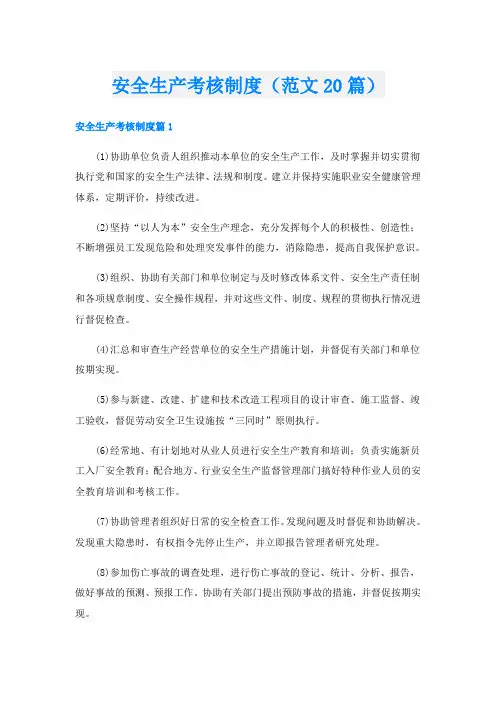 安全生产考核制度（范文20篇）

安全生产考核制度篇1

(1)协助单位负责人组织推动本单位的安全生产工作，及时掌握并切实贯彻执行党和国家的安全生产法律、法规和制度。建立并保持实施职业安全健康管理体系，定期评价，持续改进。

(2)坚持“以人为本”安全生产理念，充分发挥每个人的积极性、创造性；不断增强员工发现危险和处理突发事件的能力，消除隐患，提高自我保护意识。

(3)组织、协助有关部门和单位制定与及时修改体系文件、安全生产责任制和各项规章制度、安全操作规程，并对这些文件、制度、规程的贯彻执行情况进行督促检查。

(4)汇总和审查生产经营单位的安全生产措施计划，并督促有关部门和单位按期实现。

(5)参与新建、改建、扩建和技术改造工程项目的设计审查、施工监督、竣工验收，督促劳动安全卫生设施按“三同时”原则执行。

(6)经常地、有计划地对从业人员进行安全生产教育和培训；负责实施新员工入厂安全教育；配合地方、行业安全生产监督管理部门搞好特种作业人员的安全教育培训和考核工作。

(7)协助管理者组织好日常的安全检查工作。发现问题及时督促和协助解决。发现重大隐患时，有权指令先停止生产，并立即报告管理者研究处理。

(8)参加伤亡事故的调查处理，进行伤亡事故的登记、统计、分析、报告，做好事故的预测、预报工作。协助有关部门提出预防事故的措施，并督促按期实现。